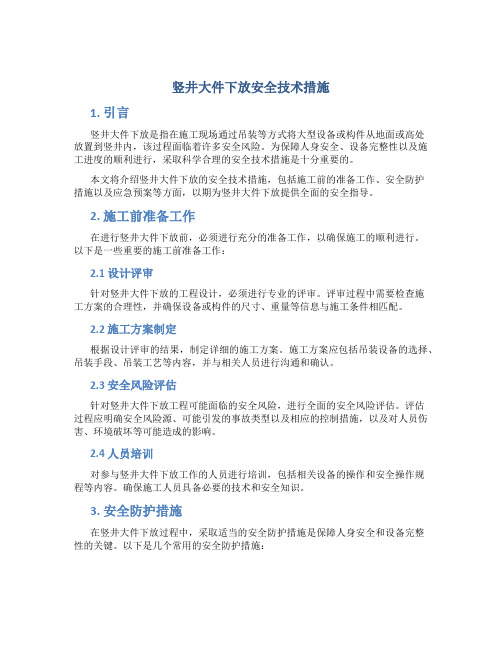 竖井大件下放安全技术措施

1. 引言

竖井大件下放是指在施工现场通过吊装等方式将大型设备或构件从地面或高处放置到竖井内，该过程面临着许多安全风险。为保障人身安全、设备完整性以及施工进度的顺利进行，采取科学合理的安全技术措施是十分重要的。

本文将介绍竖井大件下放的安全技术措施，包括施工前的准备工作、安全防护措施以及应急预案等方面，以期为竖井大件下放提供全面的安全指导。

2. 施工前准备工作

在进行竖井大件下放前，必须进行充分的准备工作，以确保施工的顺利进行。以下是一些重要的施工前准备工作：

2.1 设计评审

针对竖井大件下放的工程设计，必须进行专业的评审。评审过程中需要检查施工方案的合理性，并确保设备或构件的尺寸、重量等信息与施工条件相匹配。

2.2 施工方案制定

根据设计评审的结果，制定详细的施工方案。施工方案应包括吊装设备的选择、吊装手段、吊装工艺等内容，并与相关人员进行沟通和确认。

2.3 安全风险评估

针对竖井大件下放工程可能面临的安全风险，进行全面的安全风险评估。评估过程应明确安全风险源、可能引发的事故类型以及相应的控制措施，以及对人员伤害、环境破坏等可能造成的影响。

2.4 人员培训

对参与竖井大件下放工作的人员进行培训，包括相关设备的操作和安全操作规程等内容。确保施工人员具备必要的技术和安全知识。

3. 安全防护措施

在竖井大件下放过程中，采取适当的安全防护措施是保障人身安全和设备完整性的关键。以下是几个常用的安全防护措施：